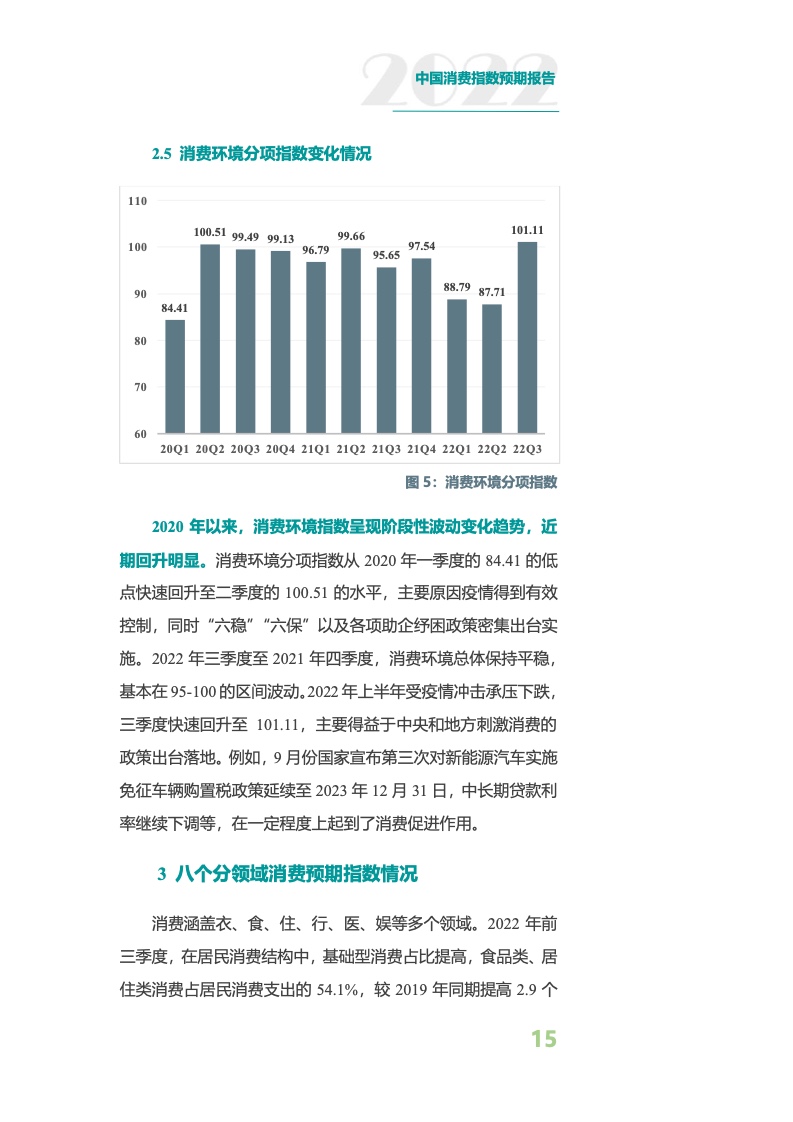 2022 中国消费指数预期报告

2.5 消费环境分项指数变化情况

110
100
90
80
70
60

84.41 100.51 99.49 99.13 96.79 99.66 95.65 97.54 88.79 87.71 101.11

20Q1 20Q2 20Q3 20Q4 21Q1 21Q2 21Q3 21Q4 22Q1 22Q2 22Q3

图 5：消费环境分项指数

2020 年以来，消费环境指数呈现阶段性波动变化趋势，近期回升明显。消费环境分项指数从 2020 年一季度的 84.41 的低点快速回升至二季度的 100.51 的水平，主要原因疫情得到有效控制，同时“六稳”“六保”以及各项助企纾困政策密集出台实施。2022 年三季度至 2021 年四季度，消费环境总体保持平稳，基本在 95-100 的区间波动。2022 年上半年受疫情冲击承压下跌，三季度快速回升至 101.11，主要得益于中央和地方刺激消费的政策出台落地。例如，9 月份国家宣布第三次对新能源汽车实施免征车辆购置税政策延续至 2023 年 12 月 31 日，中长期贷款利率继续下调等，在一定程度上起到了消费促进作用。

3 八个分领域消费预期指数情况

消费涵盖衣、食、住、行、医、娱等多个领域。2022 年前三季度，在居民消费结构中，基础型消费占比提高，食品类、居住类消费占居民消费支出的 54.1%，较 2019 年同期提高 2.9 个

15